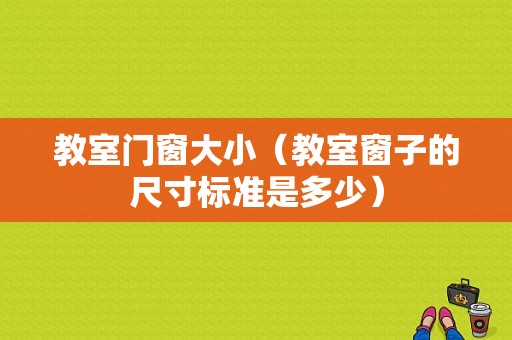 教室门窗大小（教室窗子的尺寸标准是多少）